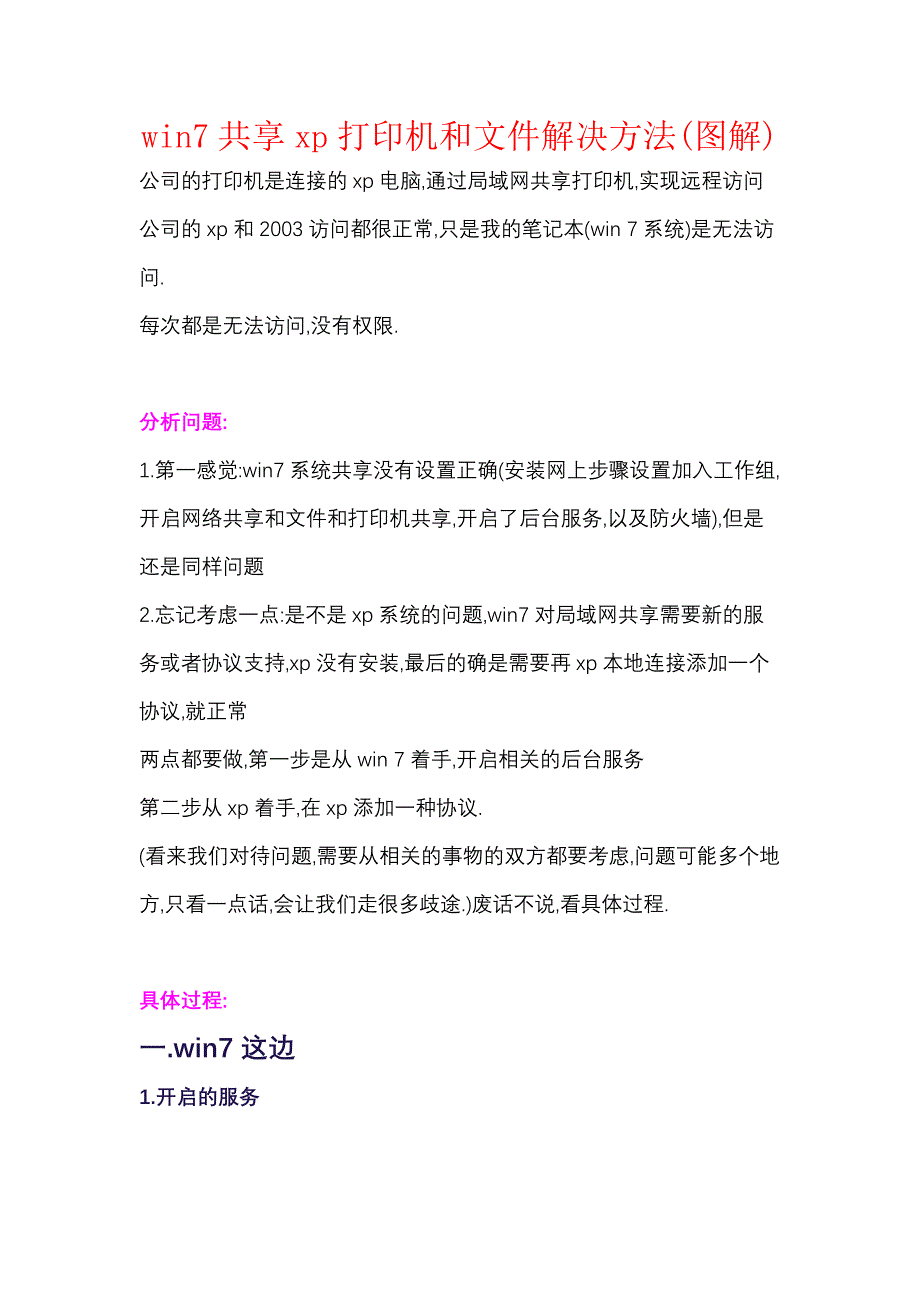 win7 共享 xp 打印机和文件解决方法(图解)

公司的打印机是连接的 xp 电脑,通过局域网共享打印机,实现远程访问

公司的 xp 和 2003 访问都很正常,只是我的笔记本(win 7 系统)是无法访问.

每次都是无法访问,没有权限.

分析问题:

1.第一感觉:win7 系统共享没有设置正确(安装网上步骤设置加入工作组,开启网络共享和文件和打印机共享,开启了后台服务,以及防火墙),但是还是同样问题

2.忘记考虑一点:是不是 xp 系统的问题,win7 对局域网共享需要新的服务或者协议支持,xp 没有安装,最后的确是需要再 xp 本地连接添加一个协议,就正常

两点都要做,第一步是从 win 7 着手,开启相关的后台服务

第二步从 xp 着手,在 xp 添加一种协议.

(看来我们对待问题,需要从相关的事物的双方都要考虑,问题可能多个地方,只看一点话,会让我们走很多歧途.)废话不说,看具体过程.

具体过程:

一.win7 这边

1.开启的服务